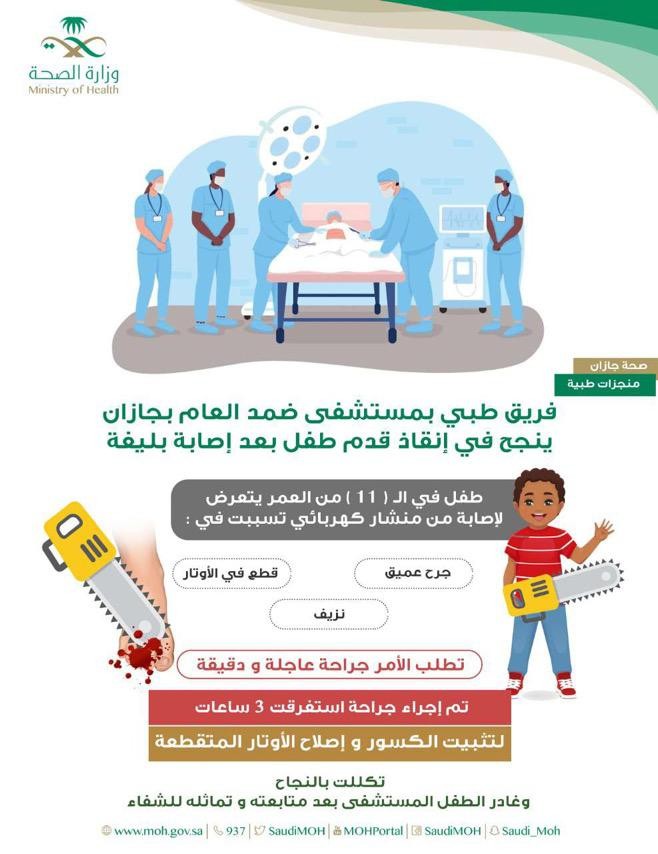 وزارة الصحة
Ministry of Health

صحة جازان
منجزات طبية

فريق طبي بمستشفى ضمد العام بجازان
ينجح في إنقاذ قدم طفل بعد إصابة بليغة

طفل في الـ ( 11 ) من العمر يتعرض لإصابة من منشار كهربائي تسببت في :

جرح عميق

قطع في الأوتار

نزيف

تطلب الأمر جراحة عاجلة و دقيقة

تم إجراء جراحة استغرقت 3 ساعات

لتثبيت الكسور و إصلاح الأوتار المتقطعة

تكللت بالنجاح
وغادر الطفل المستشفى بعد متابعته و تماثله للشفاء

www.moh.gov.sa | 937 | SaudiMOH | MOHPortal | SaudiMOH | Saudi_Moh